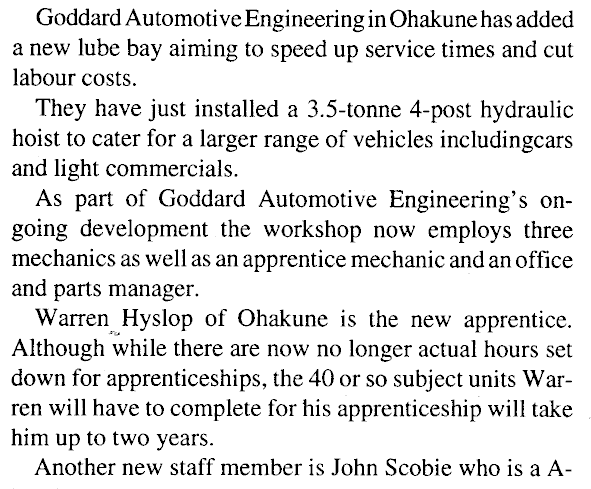 Goddard Automotive Engineering in Ohakune has added a new lube bay aiming to speed up service times and cut labour costs.

They have just installed a 3.5-tonne 4-post hydraulic hoist to cater for a larger range of vehicles includingcars and light commercials.

As part of Goddard Automotive Engineering's ongoing development the workshop now employs three mechanics as well as an apprentice mechanic and an office and parts manager.

Warren Hyslop of Ohakune is the new apprentice. Although while there are now no longer actual hours set down for apprenticeships, the 40 or so subject units Warren will have to complete for his apprenticeship will take him up to two years.

Another new staff member is John Scobie who is a A-